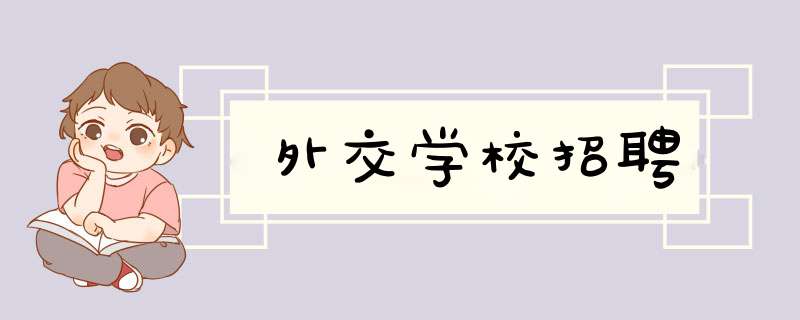 外交学校招聘